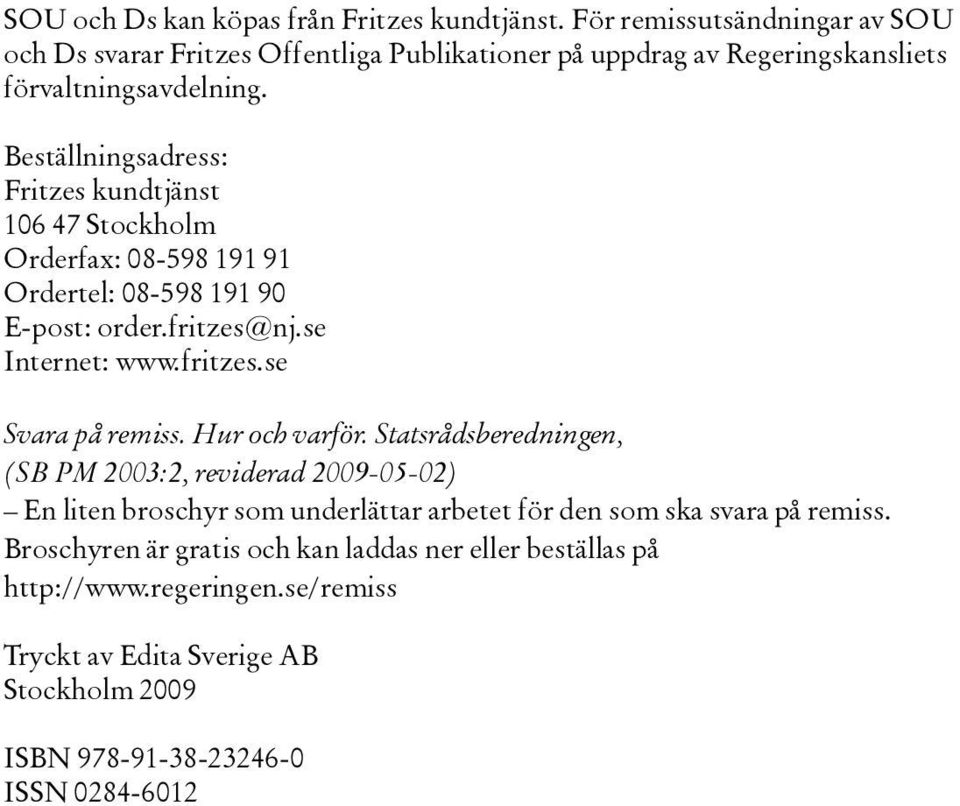 SOU och Ds kan köpas från Fritzes kundtjänst. För remissutsändningar av SOU och Ds svarar Fritzes Offentliga Publikationer på uppdrag av Regeringskansliets förvaltningsavdelning.

Beställningsadress:
Fritzes kundtjänst
106 47 Stockholm
Orderfax: 08-598 191 91
Ordertel: 08-598 191 90
E-post: order.fritzes@nj.se
Internet: www.fritzes.se

Svara på remiss. Hur och varför. Statsrådsberedningen, (SB PM 2003:2, reviderad 2009-05-02)
– En liten broschyr som underlättar arbetet för den som ska svara på remiss. Broschyren är gratis och kan laddas ner eller beställas på http://www.regeringen.se/remiss

Tryckt av Edita Sverige AB
Stockholm 2009

ISBN 978-91-38-23246-0
ISSN 0284-6012